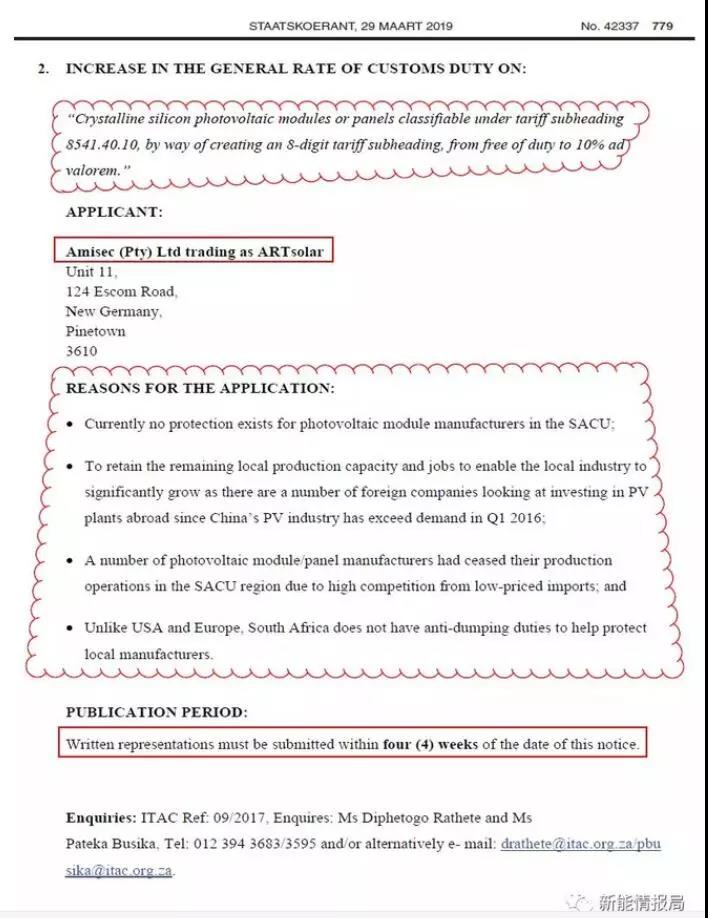 STAATSKOERANT, 29 MAART 2019 No. 42337 779

2. INCREASE IN THE GENERAL RATE OF CUSTOMS DUTY ON:

"Crystalline silicon photovoltaic modules or panels classifiable under tariff subheading 8541.40.10, by way of creating an 8-digit tariff subheading, from free of duty to 10% ad valorem."

APPLICANT:

Amisec (Pty) Ltd trading as ARTsolar
Unit 11,
124 Escom Road,
New Germany,
Pinetown
3610

REASONS FOR THE APPLICATION:

• Currently no protection exists for photovoltaic module manufacturers in the SACU;

• To retain the remaining local production capacity and jobs to enable the local industry to significantly grow as there are a number of foreign companies looking at investing in PV plants abroad since China's PV industry has exceed demand in Q1 2016;

• A number of photovoltaic module/panel manufacturers had ceased their production operations in the SACU region due to high competition from low-priced imports; and

• Unlike USA and Europe, South Africa does not have anti-dumping duties to help protect local manufacturers.

PUBLICATION PERIOD:

Written representations must be submitted within four (4) weeks of the date of this notice.

Enquiries: ITAC Ref: 09/2017, Enquires: Ms Diphetogo Rathete and Ms Pateka Busika, Tel: 012 394 3683/3595 and/or alternatively e- mail: drathete@itac.org.za/pbusika@itac.org.za.

新能情报局